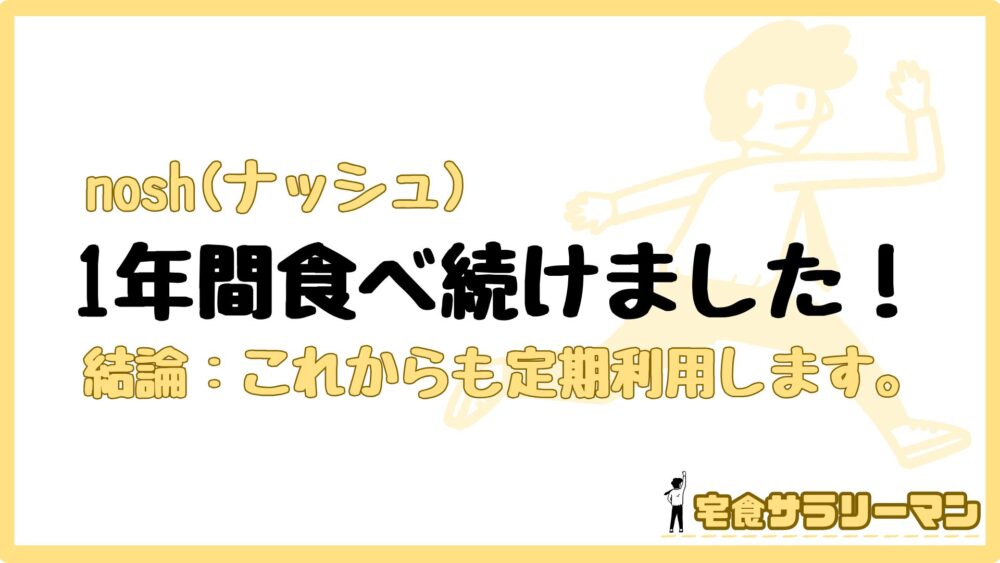 nosh(ナッシュ)

1年間食べ続けました！

結論：これからも定期利用します。

宅食サラリーマン